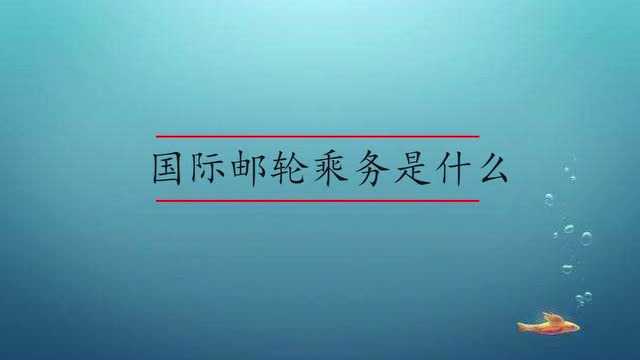 国际邮轮乘务是什么